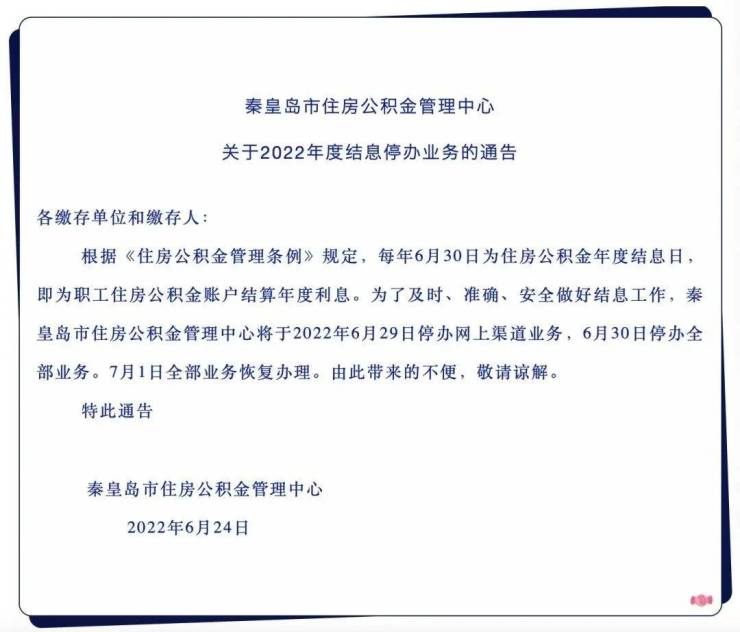 秦皇岛市住房公积金管理中心

关于2022年度结息停办业务的通告

各缴存单位和缴存人：

根据《住房公积金管理条例》规定，每年6月30日为住房公积金年度结息日，即为职工住房公积金账户结算年度利息。为了及时、准确、安全做好结息工作，秦皇岛市住房公积金管理中心将于2022年6月29日停办网上渠道业务，6月30日停办全部业务。7月1日全部业务恢复办理。由此带来的不便，敬请谅解。

特此通告

秦皇岛市住房公积金管理中心

2022年6月24日